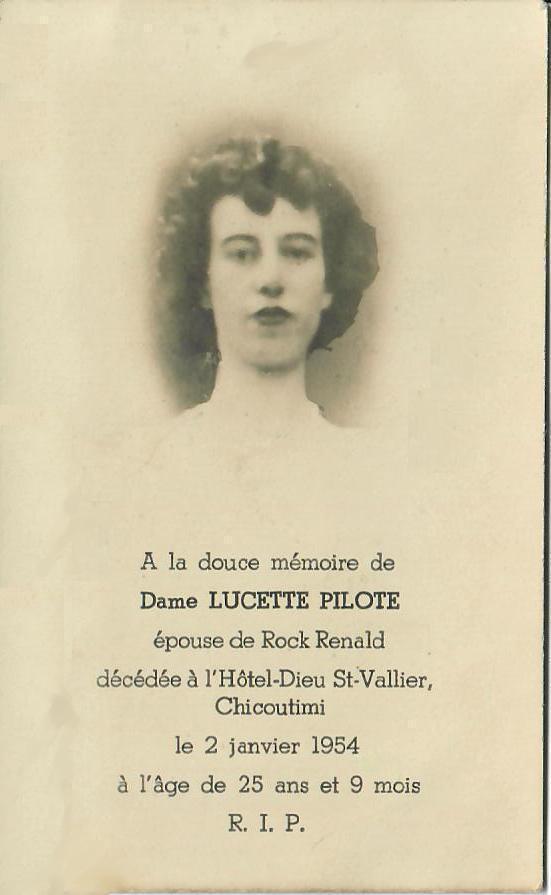 A la douce mémoire de
Dame LUCETTE PILOTE
épouse de Rock Renald
décédée à l'Hôtel-Dieu St-Vallier,
Chicoutimi
le 2 janvier 1954
à l'âge de 25 ans et 9 mois
R. I. P.